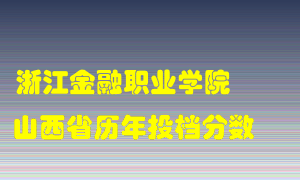 浙江金融职业学院
山西省历年投档分数